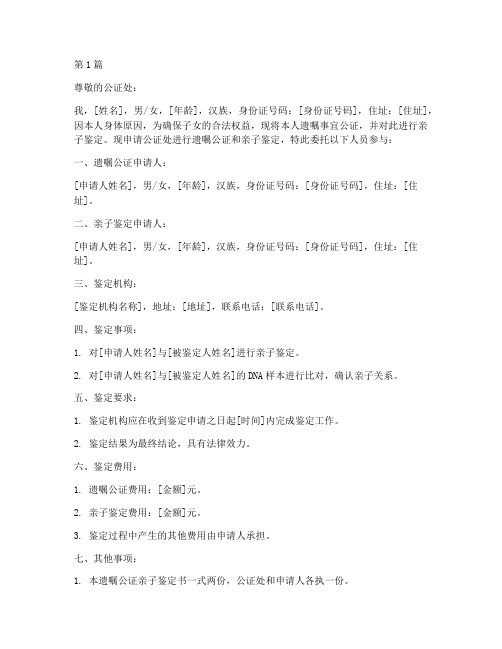 第1篇

尊敬的公证处：

我，[姓名]，男/女，[年龄]，汉族，身份证号码：[身份证号码]，住址：[住址]，因本人身体原因，为确保子女的合法权益，现将本人遗嘱事宜公证，并对此进行亲子鉴定。现申请公证处进行遗嘱公证和亲子鉴定，特此委托以下人员参与：

一、遗嘱公证申请人：

[申请人姓名]，男/女，[年龄]，汉族，身份证号码：[身份证号码]，住址：[住址]。

二、亲子鉴定申请人：

[申请人姓名]，男/女，[年龄]，汉族，身份证号码：[身份证号码]，住址：[住址]。

三、鉴定机构：

[鉴定机构名称]，地址：[地址]，联系电话：[联系电话]。

四、鉴定事项：

1. 对[申请人姓名]与[被鉴定人姓名]进行亲子鉴定。

2. 对[申请人姓名]与[被鉴定人姓名]的DNA样本进行比对，确认亲子关系。

五、鉴定要求：

1. 鉴定机构应在收到鉴定申请之日起[时间]内完成鉴定工作。

2. 鉴定结果为最终结论，具有法律效力。

六、鉴定费用：

1. 遗嘱公证费用：[金额]元。

2. 亲子鉴定费用：[金额]元。

3. 鉴定过程中产生的其他费用由申请人承担。

七、其他事项：

1. 本遗嘱公证亲子鉴定书一式两份，公证处和申请人各执一份。